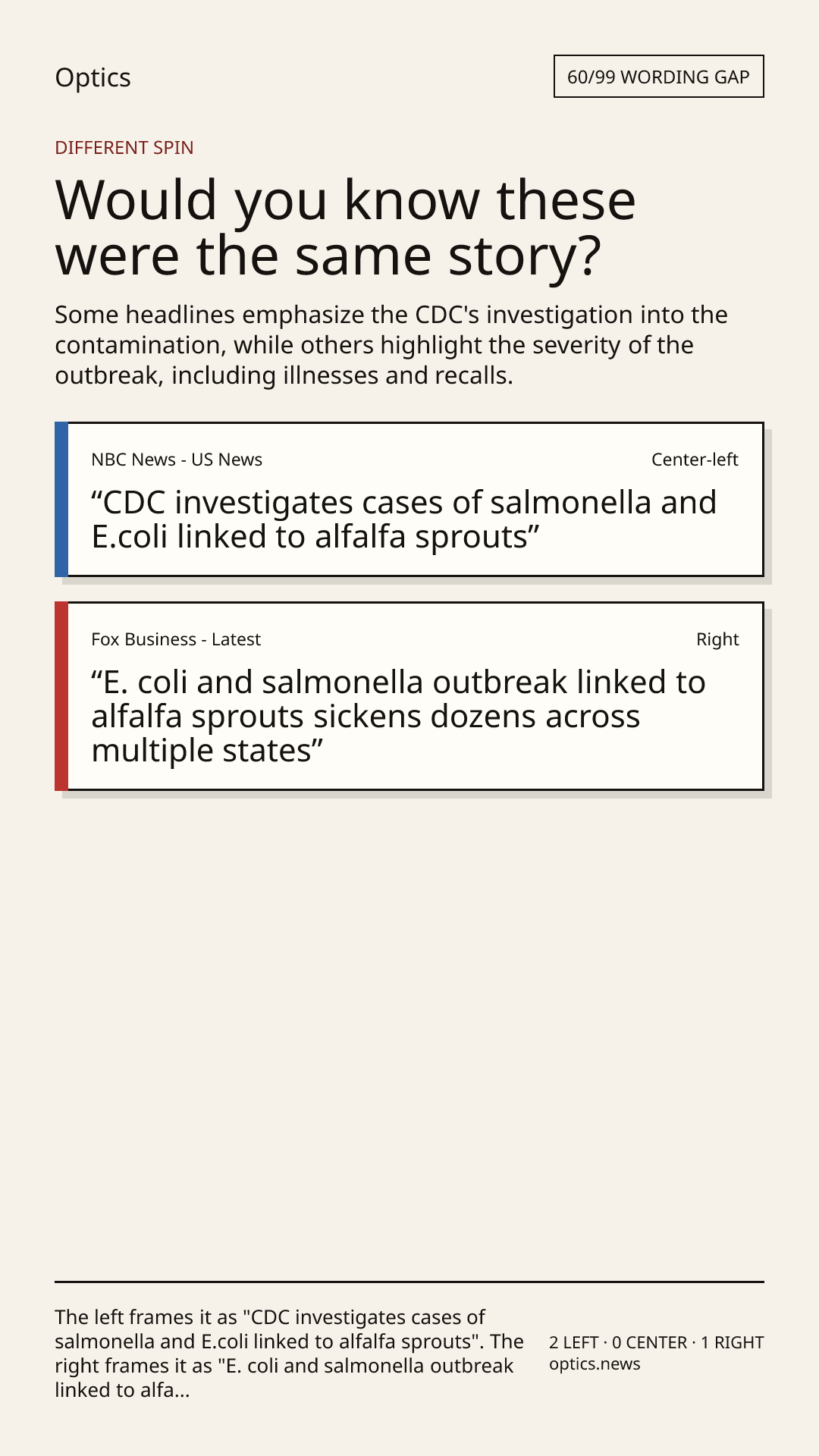 Optics

60/99 WORDING GAP

DIFFERENT SPIN

Would you know these were the same story?

Some headlines emphasize the CDC's investigation into the contamination, while others highlight the severity of the outbreak, including illnesses and recalls.

NBC News - US News

Center-left

“CDC investigates cases of salmonella and E.coli linked to alfalfa sprouts”

Fox Business - Latest

Right

“E. coli and salmonella outbreak linked to alfalfa sprouts sickens dozens across multiple states”

The left frames it as "CDC investigates cases of salmonella and E.coli linked to alfalfa sprouts". The right frames it as "E. coli and salmonella outbreak linked to alfa...

2 LEFT · 0 CENTER · 1 RIGHT
optics.news